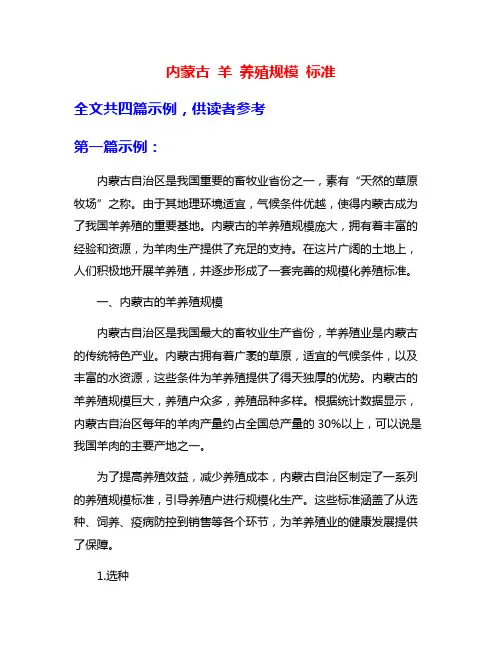 内蒙古 羊 养殖规模 标准

全文共四篇示例，供读者参考

第一篇示例：

内蒙古自治区是我国重要的畜牧业省份之一，素有“天然的草原牧场”之称。由于其地理环境适宜，气候条件优越，使得内蒙古成为了我国羊养殖的重要基地。内蒙古的羊养殖规模庞大，拥有着丰富的经验和资源，为羊肉生产提供了充足的支持。在这片广阔的土地上，人们积极地开展羊养殖，并逐步形成了一套完善的规模化养殖标准。

一、内蒙古的羊养殖规模

内蒙古自治区是我国最大的畜牧业生产省份，羊养殖业是内蒙古的传统特色产业。内蒙古拥有着广袤的草原，适宜的气候条件，以及丰富的水资源，这些条件为羊养殖提供了得天独厚的优势。内蒙古的羊养殖规模巨大，养殖户众多，养殖品种多样。根据统计数据显示，内蒙古自治区每年的羊肉产量约占全国总产量的 30%以上，可以说是我国羊肉的主要产地之一。

为了提高养殖效益，减少养殖成本，内蒙古自治区制定了一系列的养殖规模标准，引导养殖户进行规模化生产。这些标准涵盖了从选种、饲养、疫病防控到销售等各个环节，为羊养殖业的健康发展提供了保障。

1.选种